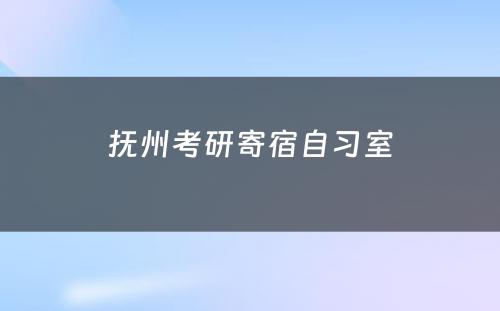 抚州考研寄宿自习室